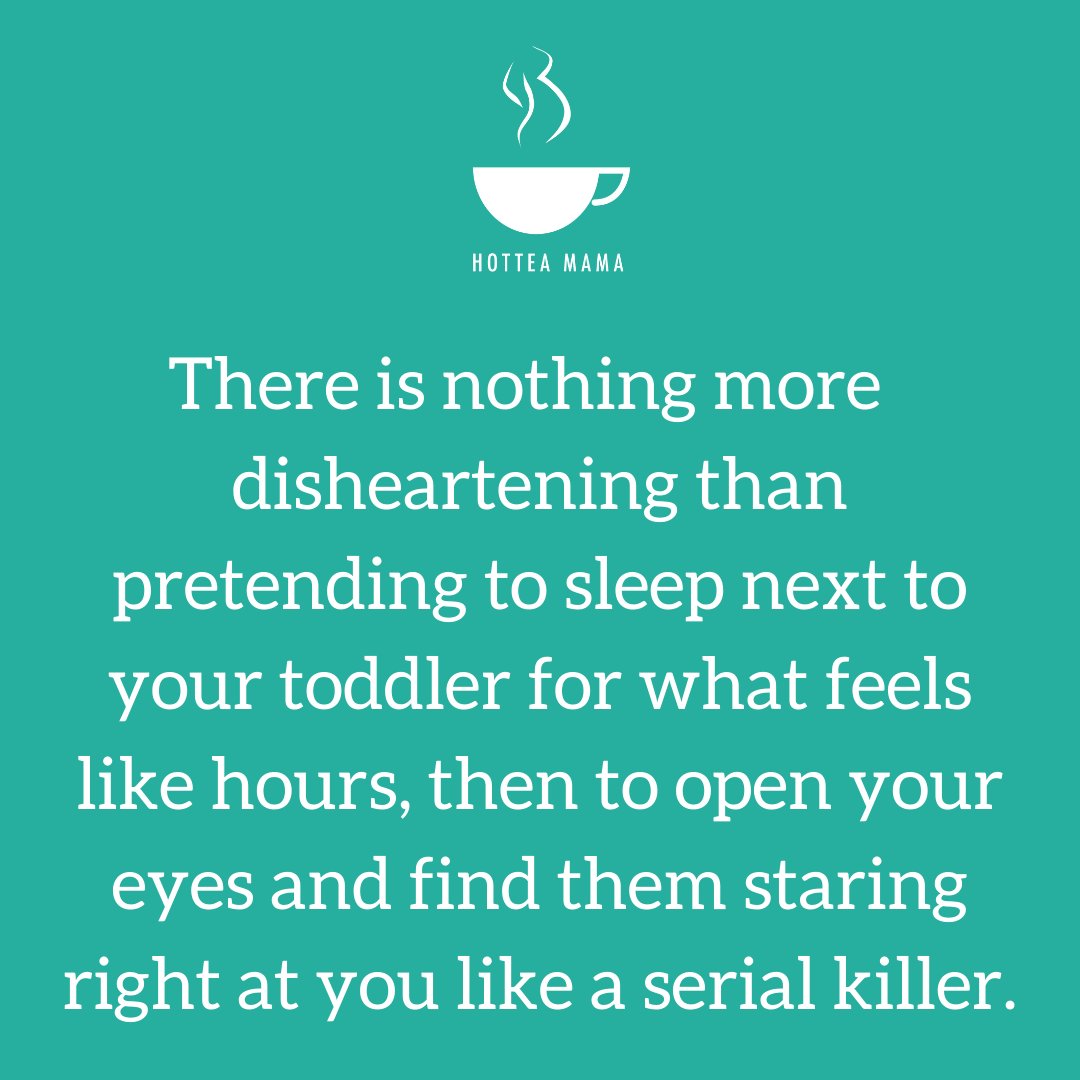 HOTTEA MAMA

There is nothing more disheartening than pretending to sleep next to your toddler for what feels like hours, then to open your eyes and find them staring right at you like a serial killer.